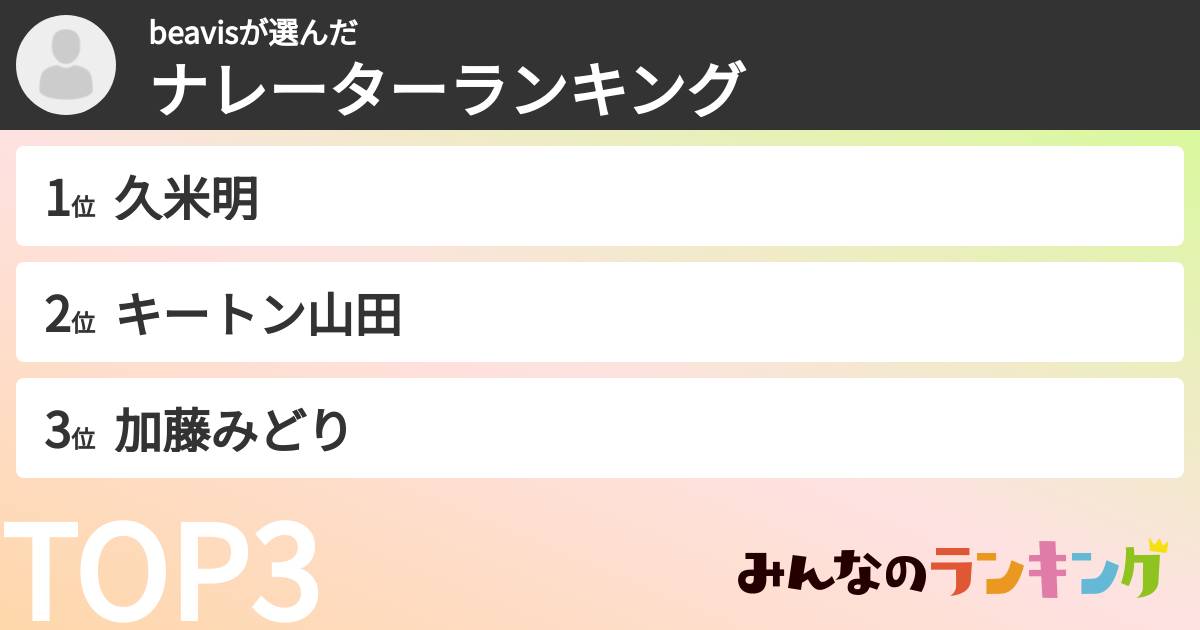 beavisが選んだ
ナレーターランキング

1位 久米明

2位 キートン山田

3位 加藤みどり

TOP3

みんなのランキング